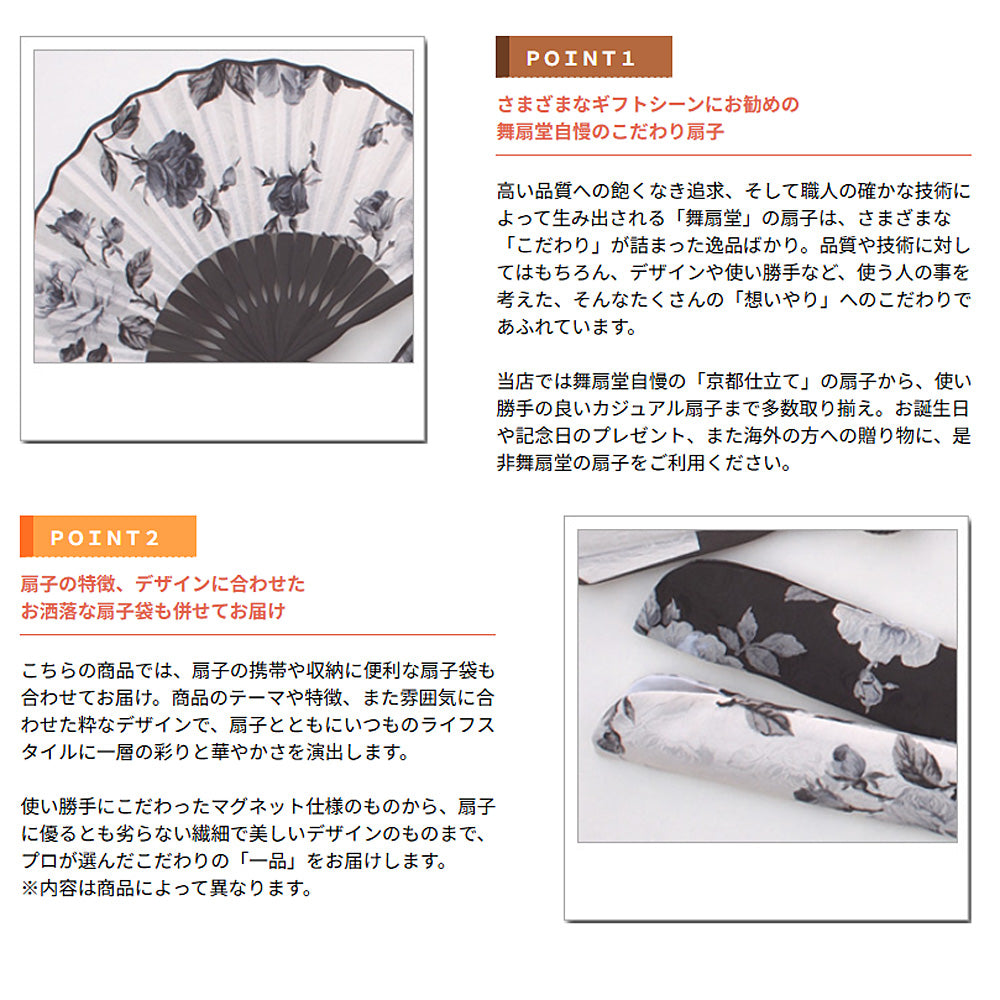 POINT1

さまざまなギフトシーンにお勧めの
舞扇堂自慢のこだわり扇子

高い品質への飽くなき追求、そして職人の確かな技術によって生み出される「舞扇堂」の扇子は、さまざまな「こだわり」が詰まった逸品ばかり。品質や技術に対してはもちろん、デザインや使い勝手など、使う人の事を考えた、そんなたくさんの「想いやり」へのこだわりであふれています。

当店では舞扇堂自慢の「京都仕立て」の扇子から、使い勝手の良いカジュアル扇子まで多数取り揃え。お誕生日や記念日のプレゼント、また海外の方への贈り物に、是非舞扇堂の扇子をご利用ください。

POINT2

扇子の特徴、デザインに合わせた
お洒落な扇子袋も併せてお届け

こちらの商品では、扇子の携帯や収納に便利な扇子袋も合わせてお届け。商品のテーマや特徴、また雰囲気に合わせた粋なデザインで、扇子とともにいつものライフスタイルに一層の彩りと華やかさを演出します。

使い勝手にこだわったマグネット仕様のものから、扇子に優るとも劣らない繊細で美しいデザインのものまで、プロが選んだこだわりの「一品」をお届けします。
※内容は商品によって異なります。